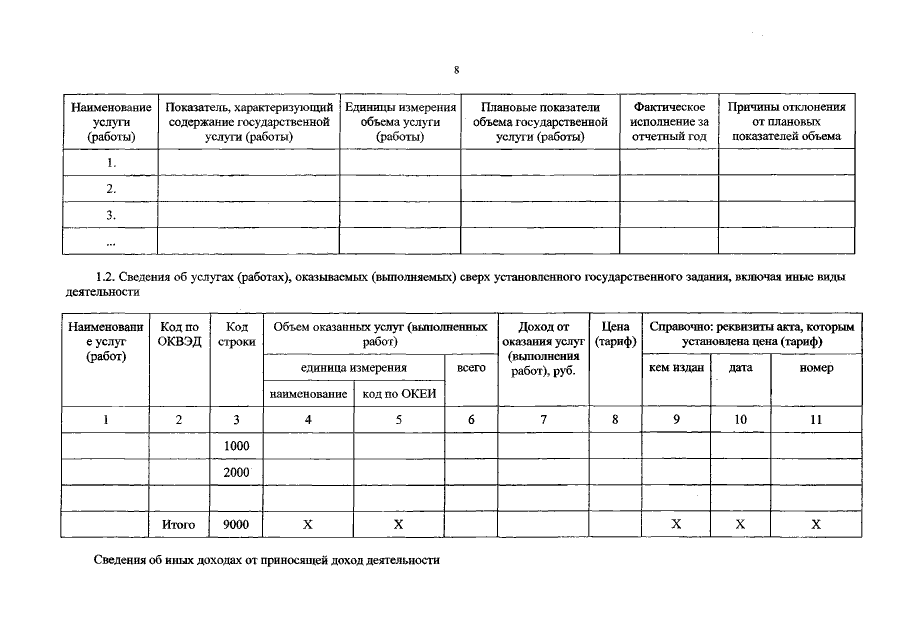 8

| Наименование услуги (работы) | Показатель, характеризующий содержание государственной услуги (работы) | Единицы измерения объема услуги (работы) | Плановые показатели объема государственной услуги (работы) | Фактическое исполнение за отчетный год | Причины отклонения от плановых показателей объема |
|---|---|---|---|---|---|
| 1. | | | | | |
| 2. | | | | | |
| 3. | | | | | |
| ... | | | | | |

1.2. Сведения об услугах (работах), оказываемых (выполняемых) сверх установленного государственного задания, включая иные виды деятельности

| Наименование услуг (работ) | Код по ОКВЭД | Код строки | Объем оказанных услуг (выполненных работ): единица измерения: наименование | Объем оказанных услуг (выполненных работ): единица измерения: код по ОКЕИ | Объем оказанных услуг (выполненных работ): всего | Доход от оказания услуг (выполнения работ), руб. | Цена (тариф) | Справочно: реквизиты акта, которым установлена цена (тариф): кем издан | Справочно: реквизиты акта, которым установлена цена (тариф): дата | Справочно: реквизиты акта, которым установлена цена (тариф): номер |
|---|---|---|---|---|---|---|---|---|---|---|
| 1 | 2 | 3 | 4 | 5 | 6 | 7 | 8 | 9 | 10 | 11 |
| | | 1000 | | | | | | | | |
| | | 2000 | | | | | | | | |
| | | | | | | | | | | |
| | Итого | 9000 | X | X | | | | X | X | X |

Сведения об иных доходах от приносящей доход деятельности